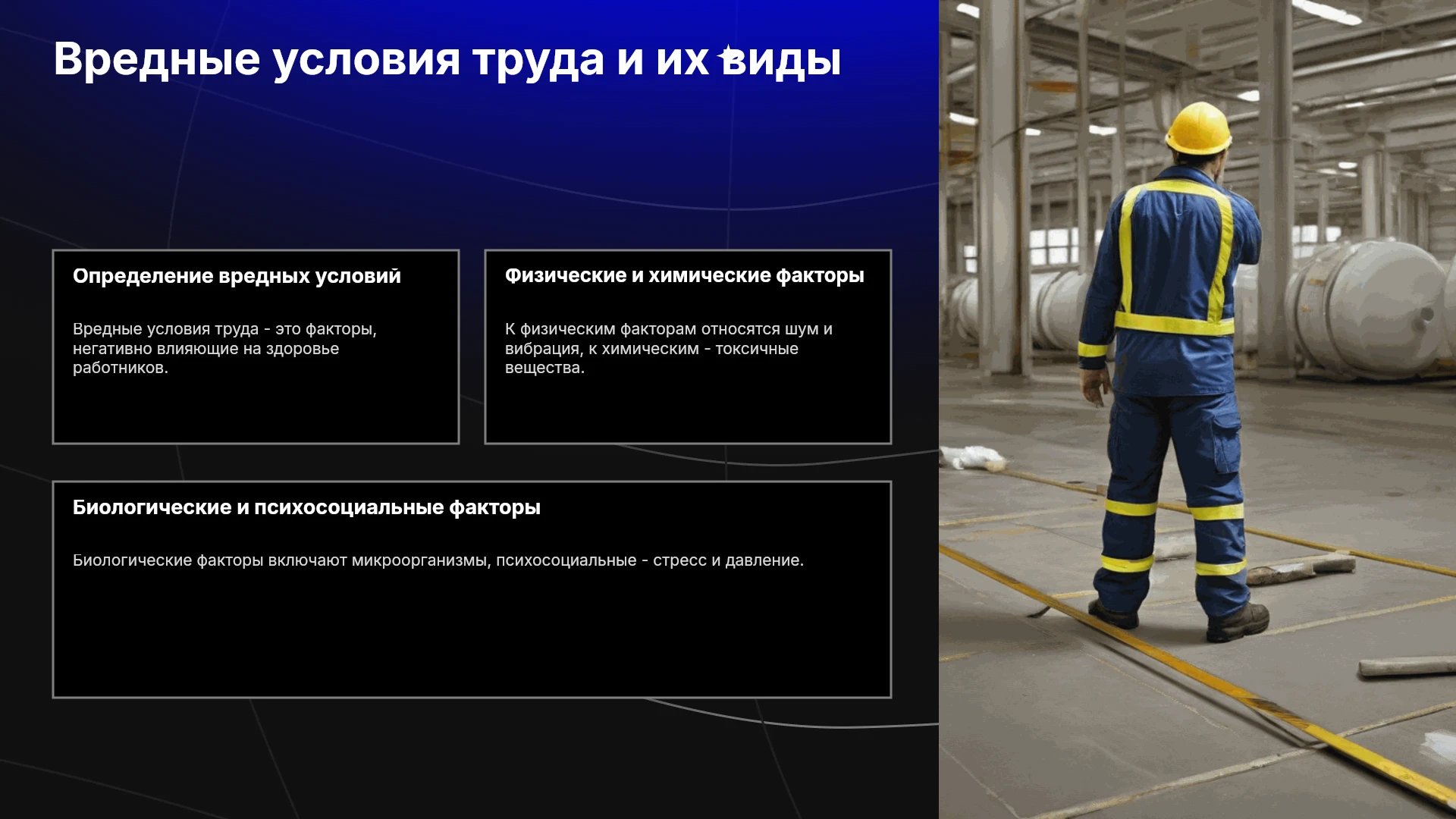 Вредные условия труда и их виды

Определение вредных условий

Вредные условия труда - это факторы, негативно влияющие на здоровье работников.

Физические и химические факторы

К физическим факторам относятся шум и вибрация, к химическим - токсичные вещества.

Биологические и психосоциальные факторы

Биологические факторы включают микроорганизмы, психосоциальные - стресс и давление.